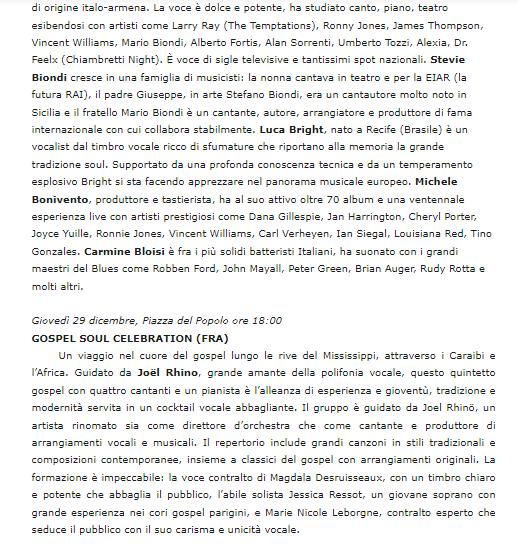 di origine italo-armena. La voce è dolce e potente, ha studiato canto, piano, teatro esibendosi con artisti come Larry Ray (The Temptations), Ronny Jones, James Thompson, Vincent Williams, Mario Biondi, Alberto Fortis, Alan Sorrenti, Umberto Tozzi, Alexia, Dr. Feelx (Chiambretti Night). È voce di sigle televisive e tantissimi spot nazionali. Stevie Biondi cresce in una famiglia di musicisti: la nonna cantava in teatro e per la EIAR (la futura RAI), il padre Giuseppe, in arte Stefano Biondi, era un cantautore molto noto in Sicilia e il fratello Mario Biondi è un cantante, autore, arrangiatore e produttore di fama internazionale con cui collabora stabilmente. Luca Bright, nato a Recife (Brasile) è un vocalist dal timbro vocale ricco di sfumature che riportano alla memoria la grande tradizione soul. Supportato da una profonda conoscenza tecnica e da un temperamento esplosivo Bright si sta facendo apprezzare nel panorama musicale europeo. Michele Bonivento, produttore e tastierista, ha al suo attivo oltre 70 album e una ventennale esperienza live con artisti prestigiosi come Dana Gillespie, Jan Harrington, Cheryl Porter, Joyce Yuille, Ronnie Jones, Vincent Williams, Carl Verheyen, Ian Siegal, Louisiana Red, Tino Gonzales. Carmine Bloisi è fra i più solidi batteristi Italiani, ha suonato con i grandi maestri del Blues come Robben Ford, John Mayall, Peter Green, Brian Auger, Rudy Rotta e molti altri.

Giovedì 29 dicembre, Piazza del Popolo ore 18:00
GOSPEL SOUL CELEBRATION (FRA)

Un viaggio nel cuore del gospel lungo le rive del Mississippi, attraverso i Caraibi e l'Africa. Guidato da Joël Rhino, grande amante della polifonia vocale, questo quintetto gospel con quattro cantanti e un pianista è l'alleanza di esperienza e gioventù, tradizione e modernità servita in un cocktail vocale abbagliante. Il gruppo è guidato da Joel Rhinö, un artista rinomato sia come direttore d'orchestra che come cantante e produttore di arrangiamenti vocali e musicali. Il repertorio include grandi canzoni in stili tradizionali e composizioni contemporanee, insieme a classici del gospel con arrangiamenti originali. La formazione è impeccabile: la voce contralto di Magdala Desruisseaux, con un timbro chiaro e potente che abbaglia il pubblico, l'abile solista Jessica Ressot, un giovane soprano con grande esperienza nei cori gospel parigini, e Marie Nicole Leborgne, contralto esperto che seduce il pubblico con il suo carisma e unicità vocale.